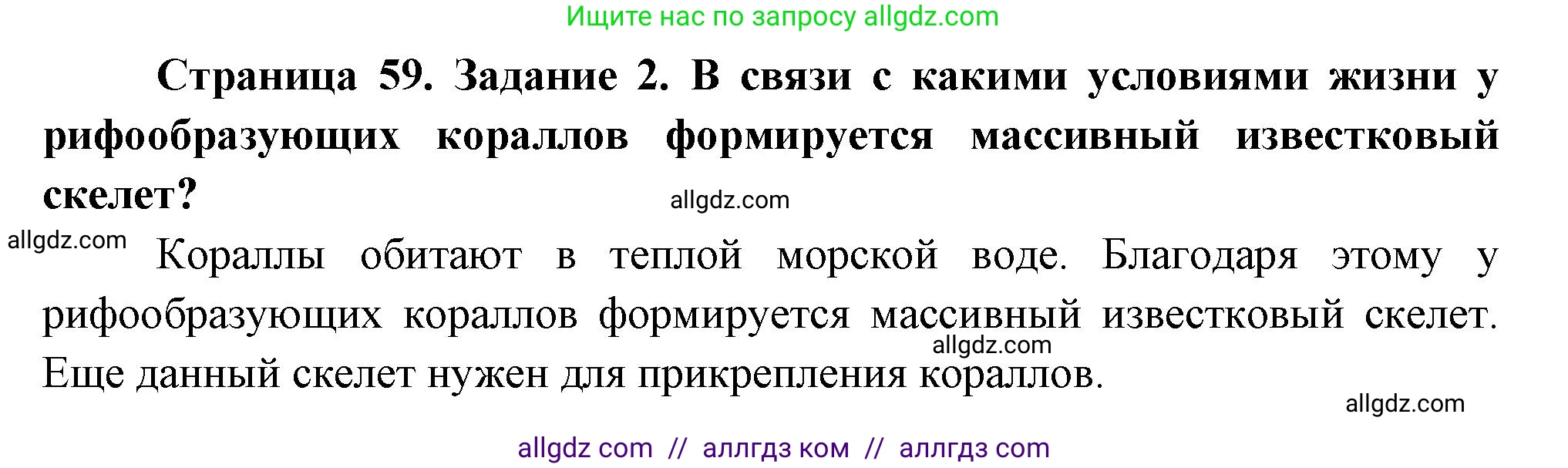 Ищите нас по запросу allgdz.com

Страница 59. Задание 2. В связи с какими условиями жизни у рифообразующих кораллов формируется массивный известковый скелет?

allgdz.com

allgdz.com

Кораллы обитают в теплой морской воде. Благодаря этому у рифообразующих кораллов формируется массивный известковый скелет. Еще данный скелет нужен для прикрепления кораллов.

allgdz.com

allgdz.com

allgdz com // аллгдз ком // аллгдз com